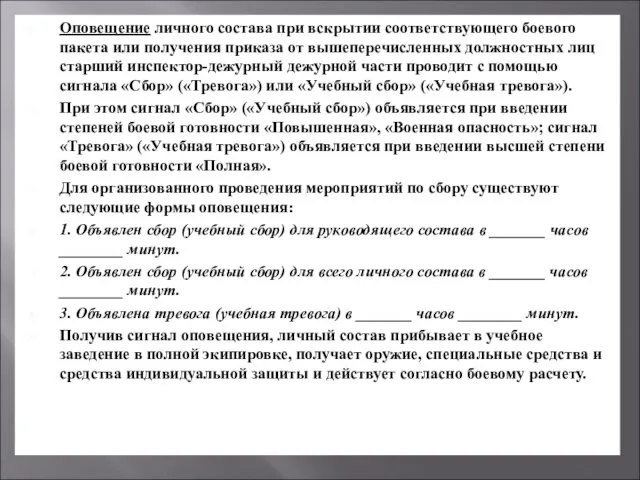 Оповещение личного состава при вскрытии соответствующего боевого пакета или получения приказа от вышеперечисленных должностных лиц старший инспектор-дежурный дежурной части проводит с помощью сигнала «Сбор» («Тревога») или «Учебный сбор» («Учебная тревога»).

При этом сигнал «Сбор» («Учебный сбор») объявляется при введении степеней боевой готовности «Повышенная», «Военная опасность»; сигнал «Тревога» («Учебная тревога») объявляется при введении высшей степени боевой готовности «Полная».

Для организованного проведения мероприятий по сбору существуют следующие формы оповещения:

1. Объявлен сбор (учебный сбор) для руководящего состава в _______ часов ________ минут.

2. Объявлен сбор (учебный сбор) для всего личного состава в _______ часов ________ минут.

3. Объявлена тревога (учебная тревога) в _______ часов ________ минут.

Получив сигнал оповещения, личный состав прибывает в учебное заведение в полной экипировке, получает оружие, специальные средства и средства индивидуальной защиты и действует согласно боевому расчету.